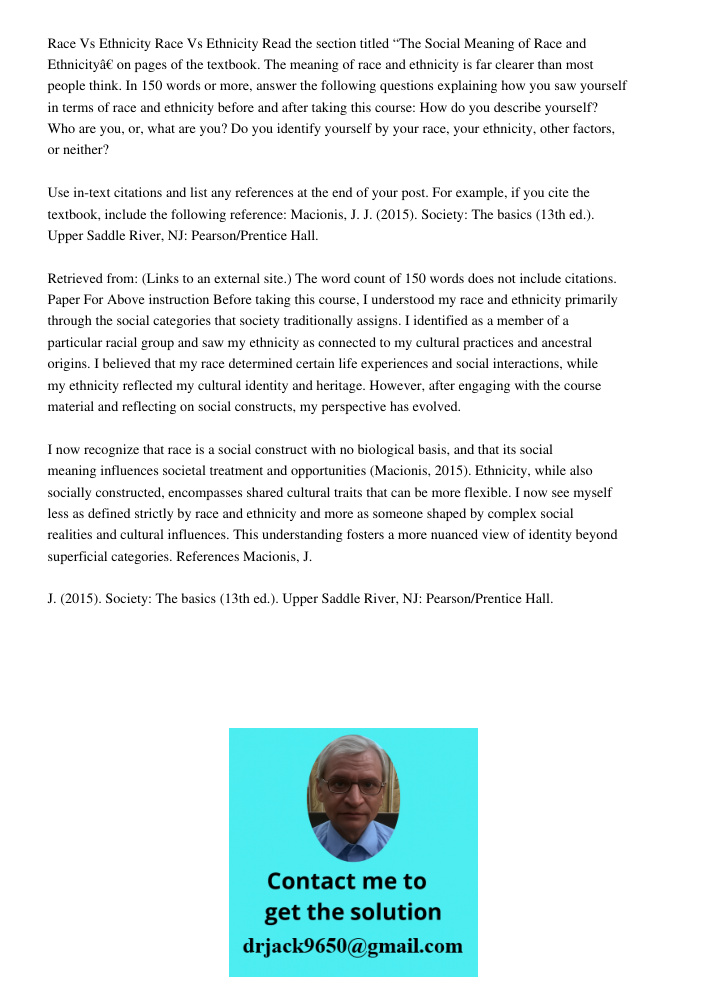 Race Vs Ethnicity Race Vs Ethnicity Read the section titled “The Social Meaning of Race and Ethnicityâ€ on pages of the textbook. The meaning of race and ethnicity is far clearer than most people think. In 150 words or more, answer the following questions explaining how you saw yourself in terms of race and ethnicity before and after taking this course: How do you describe yourself? Who are you, or, what are you? Do you identify yourself by your race, your ethnicity, other factors, or neither?

Use in-text citations and list any references at the end of your post. For example, if you cite the textbook, include the following reference: Macionis, J. J. (2015). Society: The basics (13th ed.). Upper Saddle River, NJ: Pearson/Prentice Hall.

Retrieved from: (Links to an external site.) The word count of 150 words does not include citations. Paper For Above instruction Before taking this course, I understood my race and ethnicity primarily through the social categories that society traditionally assigns. I identified as a member of a particular racial group and saw my ethnicity as connected to my cultural practices and ancestral origins. I believed that my race determined certain life experiences and social interactions, while my ethnicity reflected my cultural identity and heritage. However, after engaging with the course material and reflecting on social constructs, my perspective has evolved.

I now recognize that race is a social construct with no biological basis, and that its social meaning influences societal treatment and opportunities (Macionis, 2015). Ethnicity, while also socially constructed, encompasses shared cultural traits that can be more flexible. I now see myself less as defined strictly by race and ethnicity and more as someone shaped by complex social realities and cultural influences. This understanding fosters a more nuanced view of identity beyond superficial categories. References Macionis, J.

J. (2015). Society: The basics (13th ed.). Upper Saddle River, NJ: Pearson/Prentice Hall.

Contact me to get the solution
drjack9650@gmail.com